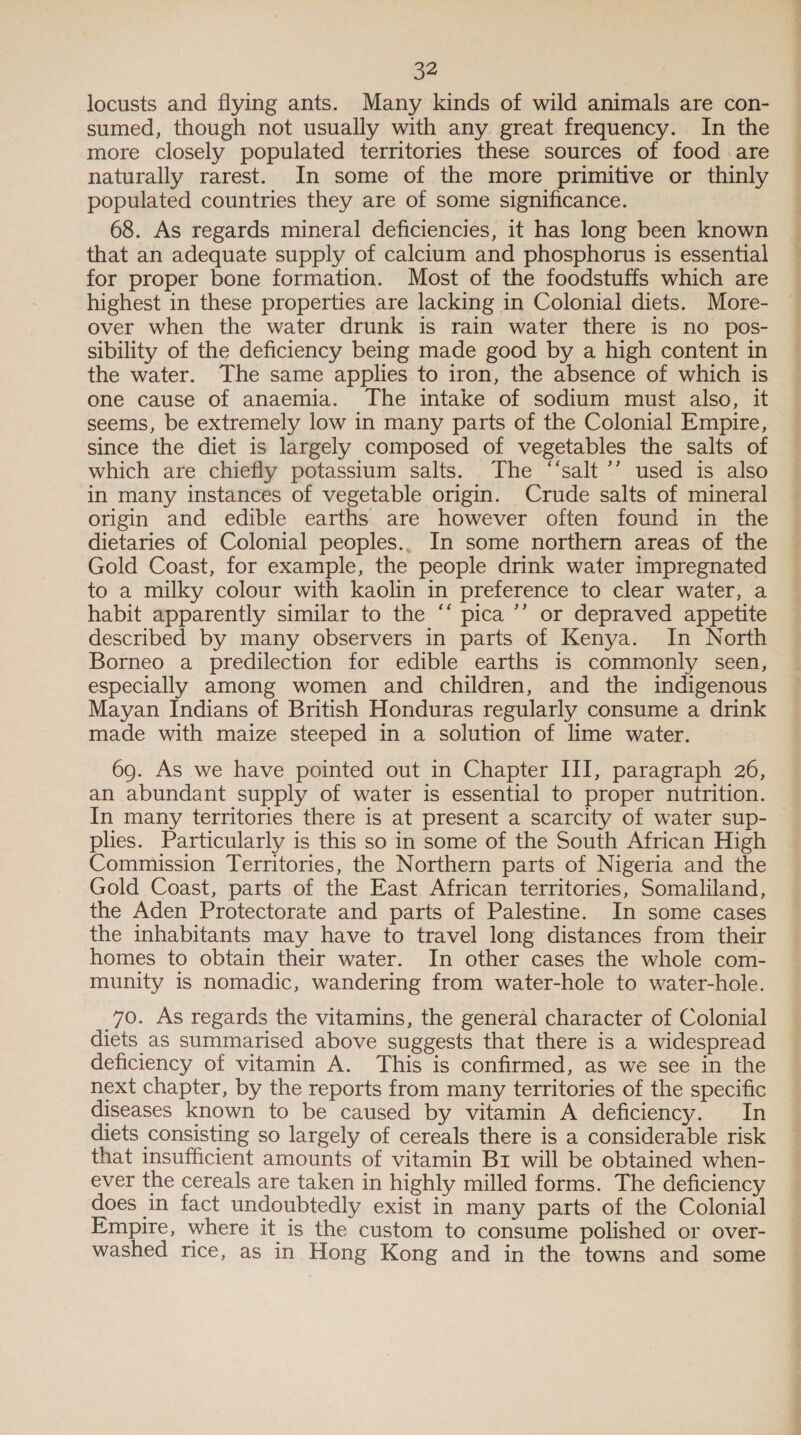 32

locusts and flying ants. Many kinds of wild animals are consumed, though not usually with any great frequency. In the more closely populated territories these sources of food are naturally rarest. In some of the more primitive or thinly populated countries they are of some significance.

68. As regards mineral deficiencies, it has long been known that an adequate supply of calcium and phosphorus is essential for proper bone formation. Most of the foodstuffs which are highest in these properties are lacking in Colonial diets. Moreover when the water drunk is rain water there is no possibility of the deficiency being made good by a high content in the water. The same applies to iron, the absence of which is one cause of anaemia. The intake of sodium must also, it seems, be extremely low in many parts of the Colonial Empire, since the diet is largely composed of vegetables the salts of which are chiefly potassium salts. The "salt" used is also in many instances of vegetable origin. Crude salts of mineral origin and edible earths are however often found in the dietaries of Colonial peoples.. In some northern areas of the Gold Coast, for example, the people drink water impregnated to a milky colour with kaolin in preference to clear water, a habit apparently similar to the "pica" or depraved appetite described by many observers in parts of Kenya. In North Borneo a predilection for edible earths is commonly seen, especially among women and children, and the indigenous Mayan Indians of British Honduras regularly consume a drink made with maize steeped in a solution of lime water.

69. As we have pointed out in Chapter III, paragraph 26, an abundant supply of water is essential to proper nutrition. In many territories there is at present a scarcity of water supplies. Particularly is this so in some of the South African High Commission Territories, the Northern parts of Nigeria and the Gold Coast, parts of the East African territories, Somaliland, the Aden Protectorate and parts of Palestine. In some cases the inhabitants may have to travel long distances from their homes to obtain their water. In other cases the whole community is nomadic, wandering from water-hole to water-hole.

70. As regards the vitamins, the general character of Colonial diets as summarised above suggests that there is a widespread deficiency of vitamin A. This is confirmed, as we see in the next chapter, by the reports from many territories of the specific diseases known to be caused by vitamin A deficiency. In diets consisting so largely of cereals there is a considerable risk that insufficient amounts of vitamin B1 will be obtained whenever the cereals are taken in highly milled forms. The deficiency does in fact undoubtedly exist in many parts of the Colonial Empire, where it is the custom to consume polished or overwashed rice, as in Hong Kong and in the towns and some